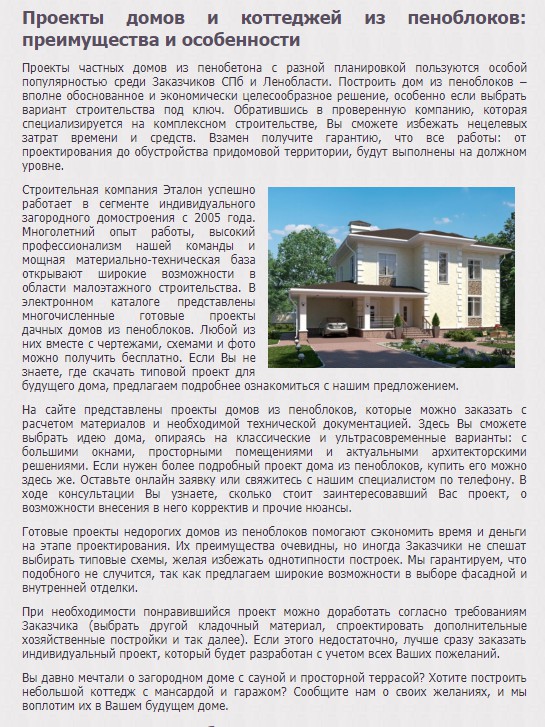 Проекты домов и коттеджей из пеноблоков: преимущества и особенности

Проекты частных домов из пенобетона с разной планировкой пользуются особой популярностью среди Заказчиков СПб и Ленобласти. Построить дом из пеноблоков – вполне обоснованное и экономически целесообразное решение, особенно если выбрать вариант строительства под ключ. Обратившись в проверенную компанию, которая специализируется на комплексном строительстве, Вы сможете избежать нецелевых затрат времени и средств. Взамен получите гарантию, что все работы: от проектирования до обустройства придомовой территории, будут выполнены на должном уровне.

Строительная компания Эталон успешно работает в сегменте индивидуального загородного домостроения с 2005 года. Многолетний опыт работы, высокий профессионализм нашей команды и мощная материально-техническая база открывают широкие возможности в области малоэтажного строительства. В электронном каталоге представлены многочисленные готовые проекты дачных домов из пеноблоков. Любой из них вместе с чертежами, схемами и фото можно получить бесплатно. Если Вы не знаете, где скачать типовой проект для будущего дома, предлагаем подробнее ознакомиться с нашим предложением.

На сайте представлены проекты домов из пеноблоков, которые можно заказать с расчетом материалов и необходимой технической документацией. Здесь Вы сможете выбрать идею дома, опираясь на классические и ультрасовременные варианты: с большими окнами, просторными помещениями и актуальными архитекторскими решениями. Если нужен более подробный проект дома из пеноблоков, купить его можно здесь же. Оставьте онлайн заявку или свяжитесь с нашим специалистом по телефону. В ходе консультации Вы узнаете, сколько стоит заинтересовавший Вас проект, о возможности внесения в него корректив и прочие нюансы.

Готовые проекты недорогих домов из пеноблоков помогают сэкономить время и деньги на этапе проектирования. Их преимущества очевидны, но иногда Заказчики не спешат выбирать типовые схемы, желая избежать однотипности построек. Мы гарантируем, что подобного не случится, так как предлагаем широкие возможности в выборе фасадной и внутренней отделки.

При необходимости понравившийся проект можно доработать согласно требованиям Заказчика (выбрать другой кладочный материал, спроектировать дополнительные хозяйственные постройки и так далее). Если этого недостаточно, лучше сразу заказать индивидуальный проект, который будет разработан с учетом всех Ваших пожеланий.

Вы давно мечтали о загородном доме с сауной и просторной террасой? Хотите построить небольшой коттедж с мансардой и гаражом? Сообщите нам о своих желаниях, и мы воплотим их в Вашем будущем доме.